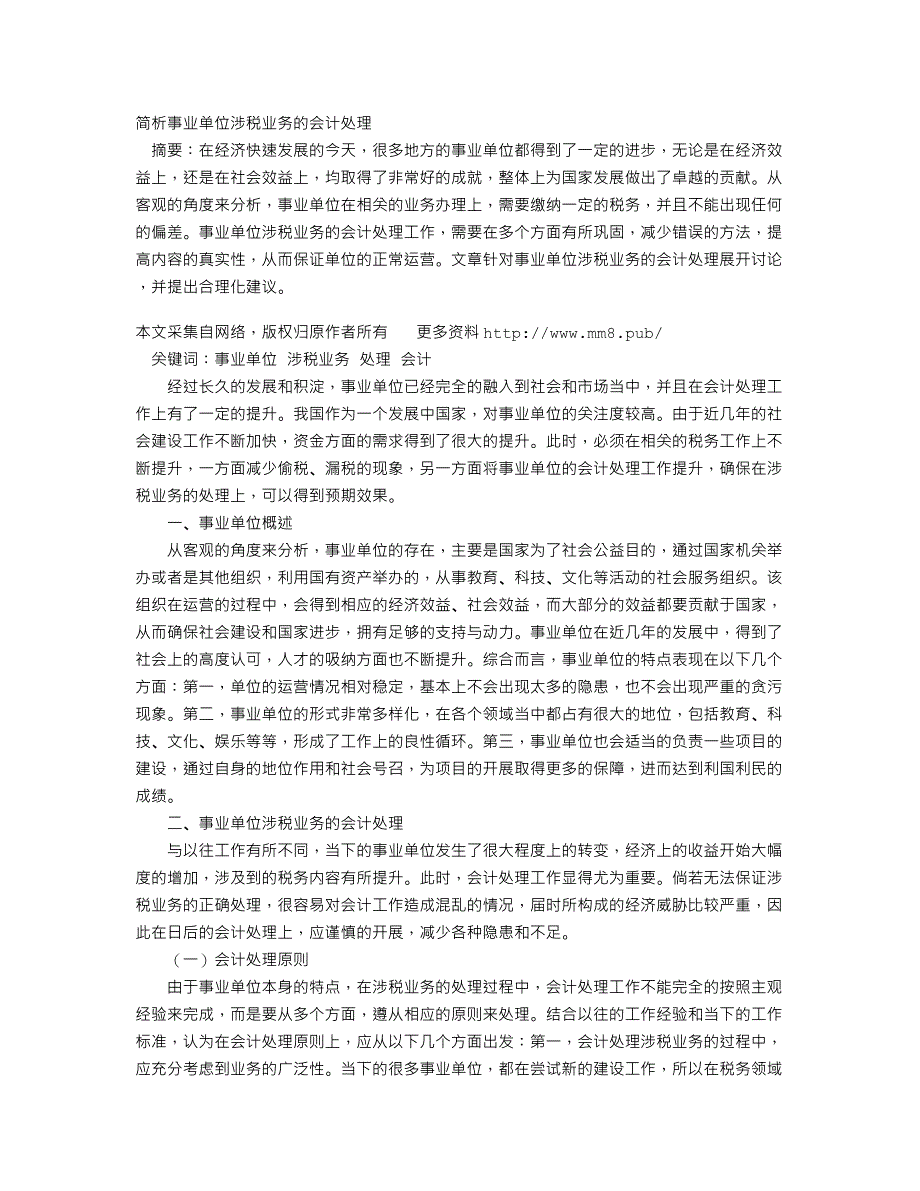 简析事业单位涉税业务的会计处理

摘要：在经济快速发展的今天，很多地方的事业单位都得到了一定的进步，无论是在经济效益上，还是在社会效益上，均取得了非常好的成就，整体上为国家发展做出了卓越的贡献。从客观的角度来分析，事业单位在相关的业务办理上，需要缴纳一定的税务，并且不能出现任何的偏差。事业单位涉税业务的会计处理工作，需要在多个方面有所巩固，减少错误的方法，提高内容的真实性，从而保证单位的正常运营。文章针对事业单位涉税业务的会计处理展开讨论，并提出合理化建议。

本文采集自网络，版权归原作者所有　　更多资料 http://www.mm8.pub/

关键词：事业单位　涉税业务　处理　会计

经过长久的发展和积淀，事业单位已经完全的融入到社会和市场当中，并且在会计处理工作上有了一定的提升。我国作为一个发展中国家，对事业单位的关注度较高。由于近几年的社会建设工作不断加快，资金方面的需求得到了很大的提升。此时，必须在相关的税务工作上不断提升，一方面减少偷税、漏税的现象，另一方面将事业单位的会计处理工作提升，确保在涉税业务的处理上，可以得到预期效果。

一、事业单位概述

从客观的角度来分析，事业单位的存在，主要是国家为了社会公益目的，通过国家机关举办或者是其他组织，利用国有资产举办的，从事教育、科技、文化等活动的社会服务组织。该组织在运营的过程中，会得到相应的经济效益、社会效益，而大部分的效益都要贡献于国家，从而确保社会建设和国家进步，拥有足够的支持与动力。事业单位在近几年的发展中，得到了社会上的高度认可，人才的吸纳方面也不断提升。综合而言，事业单位的特点表现在以下几个方面：第一，单位的运营情况相对稳定，基本上不会出现太多的隐患，也不会出现严重的贪污现象。第二，事业单位的形式非常多样化，在各个领域当中都占有很大的地位，包括教育、科技、文化、娱乐等等，形成了工作上的良性循环。第三，事业单位也会适当的负责一些项目的建设，通过自身的地位作用和社会号召，为项目的开展取得更多的保障，进而达到利国利民的成绩。

二、事业单位涉税业务的会计处理

与以往工作有所不同，当下的事业单位发生了很大程度上的转变，经济上的收益开始大幅度的增加，涉及到的税务内容有所提升。此时，会计处理工作显得尤为重要。倘若无法保证涉税业务的正确处理，很容易对会计工作造成混乱的情况，届时所构成的经济威胁比较严重，因此在日后的会计处理上，应谨慎的开展，减少各种隐患和不足。

（一）会计处理原则

由于事业单位本身的特点，在涉税业务的处理过程中，会计处理工作不能完全的按照主观经验来完成，而是要从多个方面，遵从相应的原则来处理。结合以往的工作经验和当下的工作标准，认为在会计处理原则上，应从以下几个方面出发：第一，会计处理涉税业务的过程中，应充分考虑到业务的广泛性。当下的很多事业单位，都在尝试新的建设工作，所以在税务领域